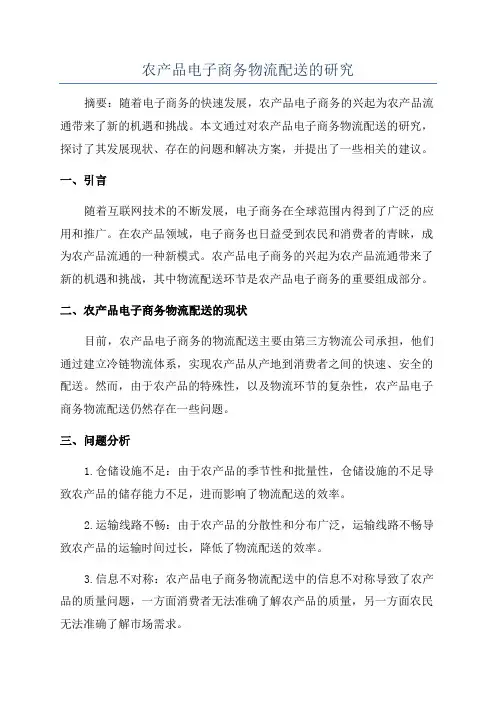 农产品电子商务物流配送的研究

摘要：随着电子商务的快速发展，农产品电子商务的兴起为农产品流通带来了新的机遇和挑战。本文通过对农产品电子商务物流配送的研究，探讨了其发展现状、存在的问题和解决方案，并提出了一些相关的建议。

一、引言

随着互联网技术的不断发展，电子商务在全球范围内得到了广泛的应用和推广。在农产品领域，电子商务也日益受到农民和消费者的青睐，成为农产品流通的一种新模式。农产品电子商务的兴起为农产品流通带来了新的机遇和挑战，其中物流配送环节是农产品电子商务的重要组成部分。

二、农产品电子商务物流配送的现状

目前，农产品电子商务的物流配送主要由第三方物流公司承担，他们通过建立冷链物流体系，实现农产品从产地到消费者之间的快速、安全的配送。然而，由于农产品的特殊性，以及物流环节的复杂性，农产品电子商务物流配送仍然存在一些问题。

三、问题分析

1.仓储设施不足：由于农产品的季节性和批量性，仓储设施的不足导致农产品的储存能力不足，进而影响了物流配送的效率。

2.运输线路不畅：由于农产品的分散性和分布广泛，运输线路不畅导致农产品的运输时间过长，降低了物流配送的效率。

3.信息不对称：农产品电子商务物流配送中的信息不对称导致了农产品的质量问题，一方面消费者无法准确了解农产品的质量，另一方面农民无法准确了解市场需求。